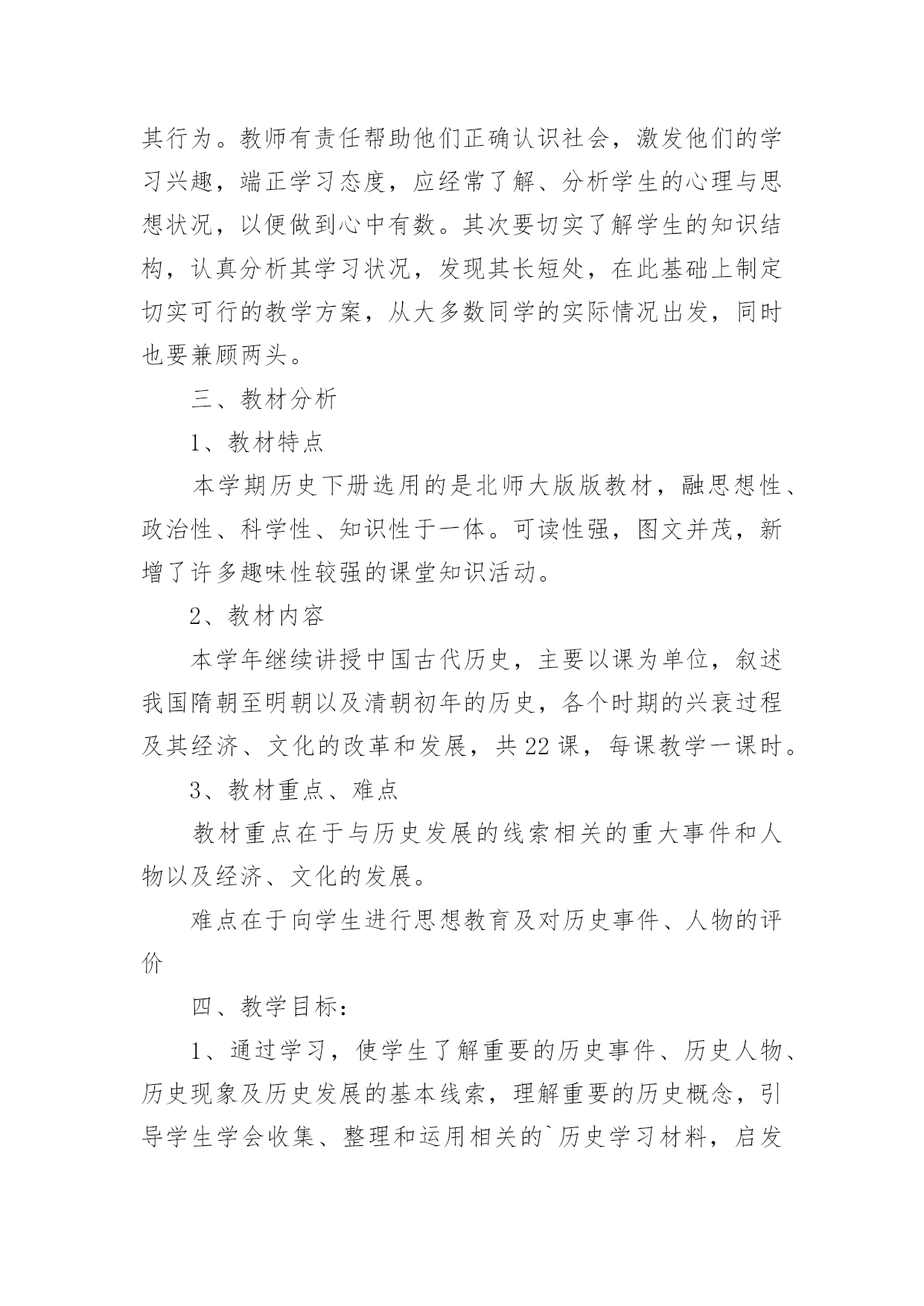 其行为。教师有责任帮助他们正确认识社会，激发他们的学习兴趣，端正学习态度，应经常了解、分析学生的心理与思想状况，以便做到心中有数。其次要切实了解学生的知识结构，认真分析其学习状况，发现其长短处，在此基础上制定切实可行的教学方案，从大多数同学的实际情况出发，同时也要兼顾两头。

三、教材分析

1、教材特点

本学期历史下册选用的是北师大版版教材，融思想性、政治性、科学性、知识性于一体。可读性强，图文并茂，新增了许多趣味性较强的课堂知识活动。

2、教材内容

本学年继续讲授中国古代历史，主要以课为单位，叙述我国隋朝至明朝以及清朝初年的历史，各个时期的兴衰过程及其经济、文化的改革和发展，共22课，每课教学一课时。

3、教材重点、难点

教材重点在于与历史发展的线索相关的重大事件和人物以及经济、文化的发展。

难点在于向学生进行思想教育及对历史事件、人物的评价

四、教学目标：

1、通过学习，使学生了解重要的历史事件、历史人物、历史现象及历史发展的基本线索，理解重要的历史概念，引导学生学会收集、整理和运用相关的`历史学习材料，启发